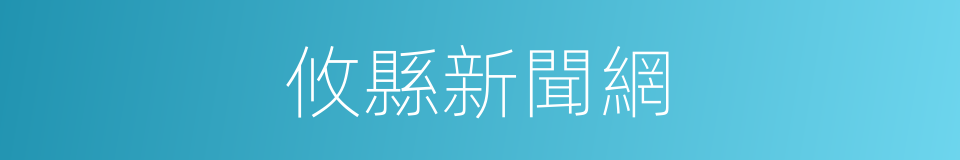 攸縣新聞網